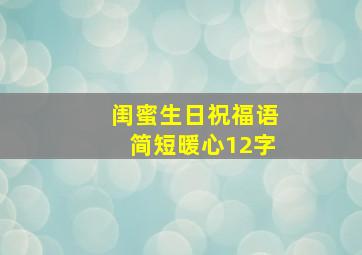 闺蜜生日祝福语
简短暖心12字